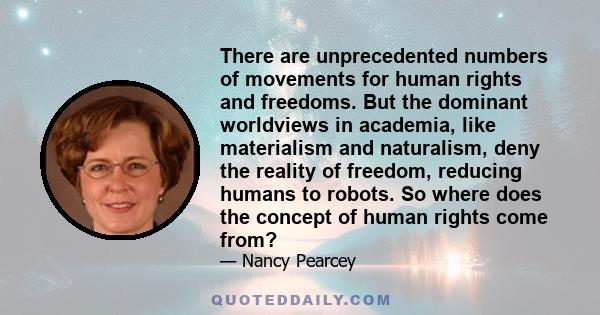 There are unprecedented numbers of movements for human rights and freedoms. But the dominant worldviews in academia, like materialism and naturalism, deny the reality of freedom, reducing humans to robots. So where does the concept of human rights come from?

— Nancy Pearcey

QUOTEDDAILY.COM